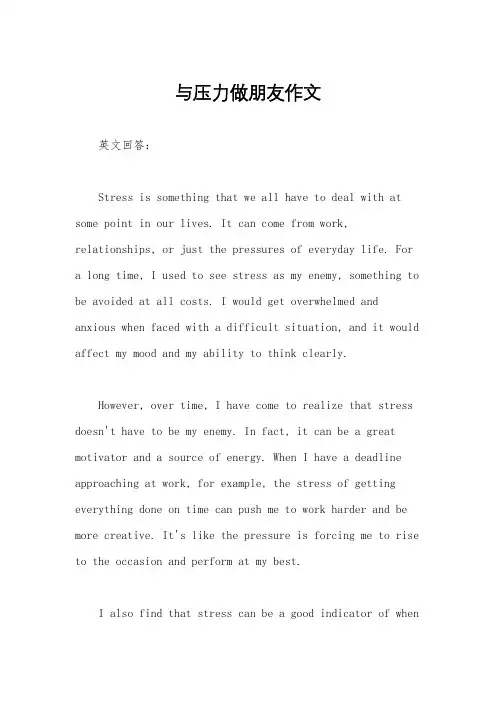 与压力做朋友作文

英文回答：

Stress is something that we all have to deal with at some point in our lives. It can come from work, relationships, or just the pressures of everyday life. For a long time, I used to see stress as my enemy, something to be avoided at all costs. I would get overwhelmed and anxious when faced with a difficult situation, and it would affect my mood and my ability to think clearly.

However, over time, I have come to realize that stress doesn't have to be my enemy. In fact, it can be a great motivator and a source of energy. When I have a deadline approaching at work, for example, the stress of getting everything done on time can push me to work harder and be more creative. It's like the pressure is forcing me to rise to the occasion and perform at my best.

I also find that stress can be a good indicator of when